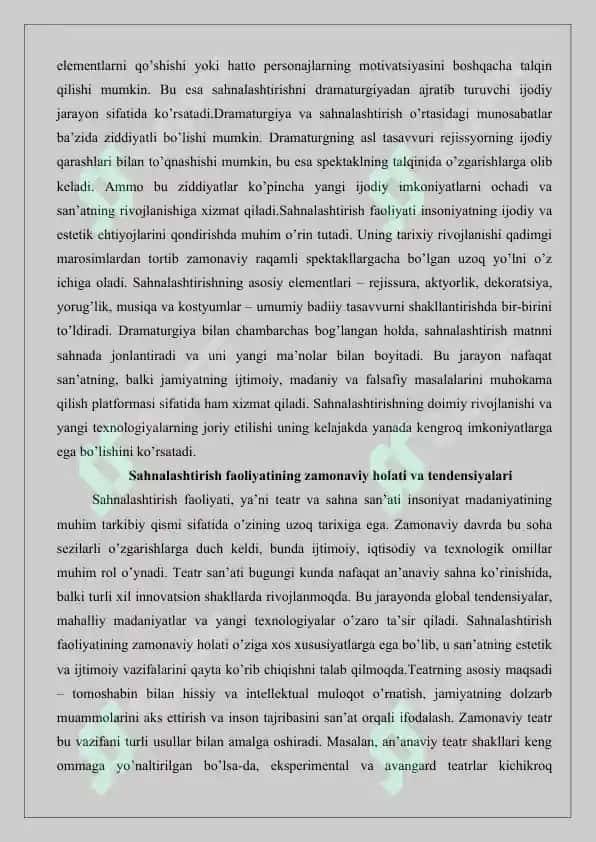 elementlarni qo'shishi yoki hatto personajlarning motivatsiyasini boshqacha talqin qilishi mumkin. Bu esa sahnalashtirishni dramaturgiyadan ajratib turuvchi ijodiy jarayon sifatida ko'rsatadi.Dramaturgiya va sahnalashtirish o'rtasidagi munosabatlar ba'zida ziddiyatli bo'lishi mumkin. Dramaturgning asl tasavvuri rejissyorning ijodiy qarashlari bilan to'qnashishi mumkin, bu esa spektaklning talqinida o'zgarishlarga olib keladi. Ammo bu ziddiyatlar ko'pincha yangi ijodiy imkoniyatlarni ochadi va san'atning rivojlanishiga xizmat qiladi.Sahnalashtirish faoliyati insoniyatning ijodiy va estetik ehtiyojlarini qondirishda muhim o'rin tutadi. Uning tarixiy rivojlanishi qadimgi marosimlardan tortib zamonaviy raqamli spektakllargacha bo'lgan uzoq yo'lni o'z ichiga oladi. Sahnalashtirishning asosiy elementlari – rejissura, aktyorlik, dekoratsiya, yorug'lik, musiqa va kostyumlar – umumiy badiiy tasavvurni shakllantirishda bir-birini to'ldiradi. Dramaturgiya bilan chambarchas bog'langan holda, sahnalashtirish matnni sahnada jonlantiradi va uni yangi ma'nolar bilan boyitadi. Bu jarayon nafaqat san'atning, balki jamiyatning ijtimoiy, madaniy va falsafiy masalalarini muhokama qilish platformasi sifatida ham xizmat qiladi. Sahnalashtirishning doimiy rivojlanishi va yangi texnologiyalarning joriy etilishi uning kelajakda yanada kengroq imkoniyatlarga ega bo'lishini ko'rsatadi.

Sahnalashtirish faoliyatining zamonaviy holati va tendensiyalari

Sahnalashtirish faoliyati, ya'ni teatr va sahna san'ati insoniyat madaniyatining muhim tarkibiy qismi sifatida o'zining uzoq tarixiga ega. Zamonaviy davrda bu soha sezilarli o'zgarishlarga duch keldi, bunda ijtimoiy, iqtisodiy va texnologik omillar muhim rol o'ynadi. Teatr san'ati bugungi kunda nafaqat an'anaviy sahna ko'rinishida, balki turli xil innovatsion shakllarda rivojlanmoqda. Bu jarayonda global tendensiyalar, mahalliy madaniyatlar va yangi texnologiyalar o'zaro ta'sir qiladi. Sahnalashtirish faoliyatining zamonaviy holati o'ziga xos xususiyatlarga ega bo'lib, u san'atning estetik va ijtimoiy vazifalarini qayta ko'rib chiqishni talab qilmoqda.Teatrning asosiy maqsadi – tomoshabin bilan hissiy va intellektual muloqot o'rnatish, jamiyatning dolzarb muammolarini aks ettirish va inson tajribasini san'at orqali ifodalash. Zamonaviy teatr bu vazifani turli usullar bilan amalga oshiradi. Masalan, an'anaviy teatr shakllari keng ommaga yo'naltirilgan bo'lsa-da, eksperimental va avangard teatrlar kichikroq